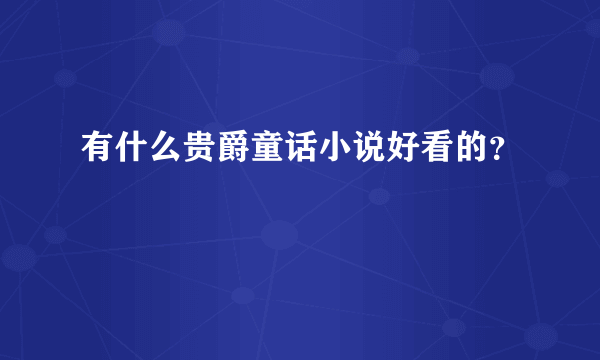 有什么贵爵童话小说好看的？